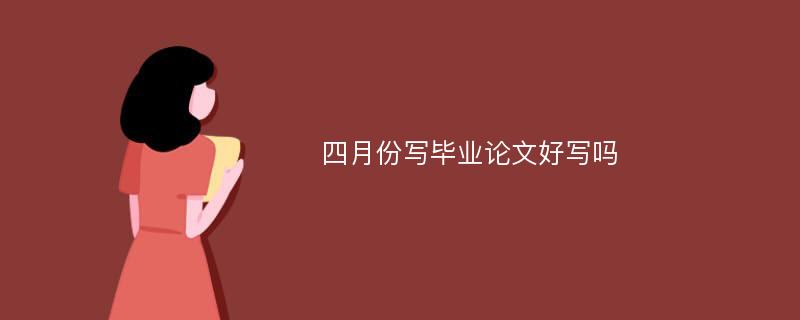 四月份写毕业论文好写吗